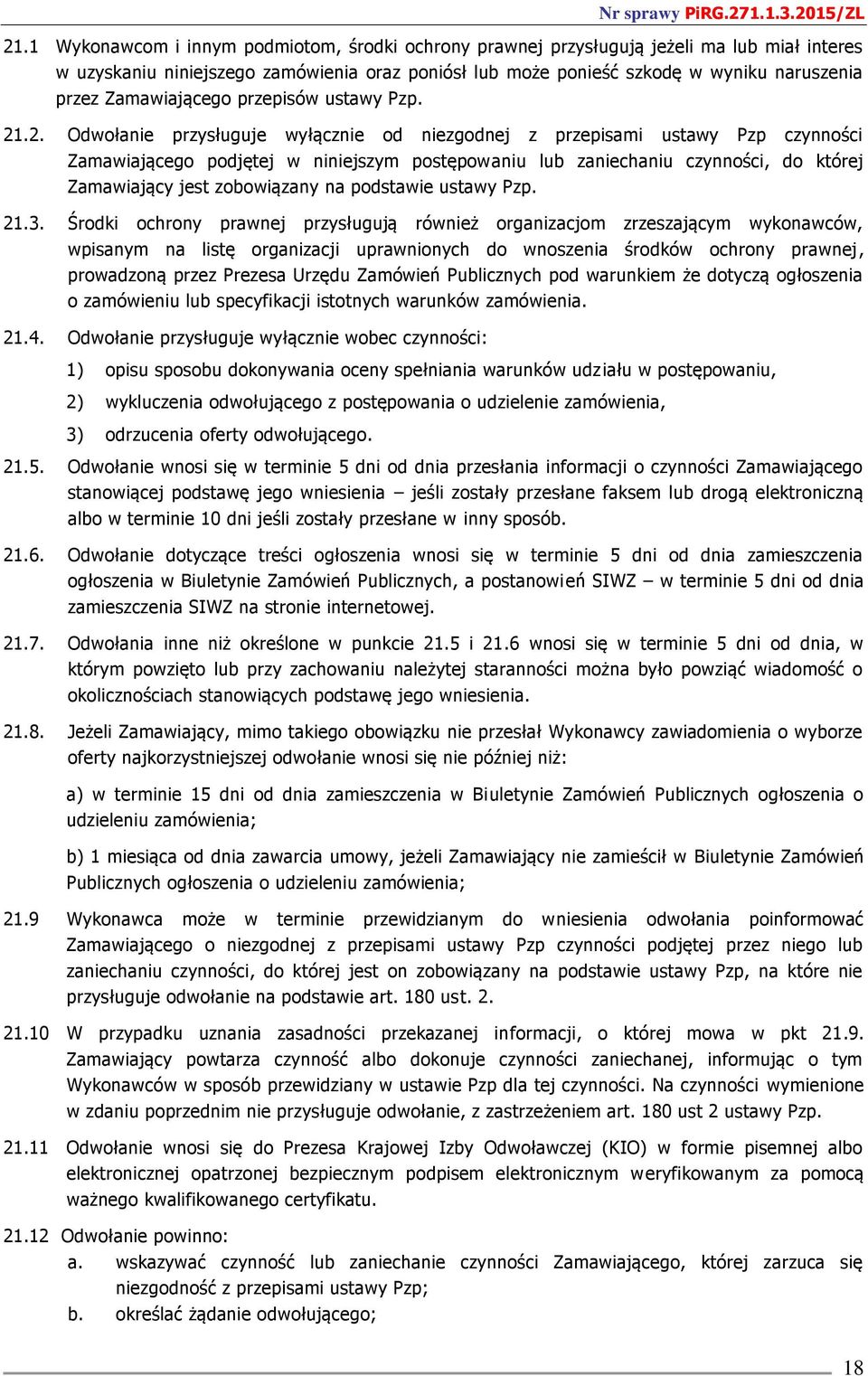 Nr sprawy PiRG.271.1.3.2015/ZL

21.1 Wykonawcom i innym podmiotom, środki ochrony prawnej przysługują jeżeli ma lub miał interes w uzyskaniu niniejszego zamówienia oraz poniósł lub może ponieść szkodę w wyniku naruszenia przez Zamawiającego przepisów ustawy Pzp.

21.2. Odwołanie przysługuje wyłącznie od niezgodnej z przepisami ustawy Pzp czynności Zamawiającego podjętej w niniejszym postępowaniu lub zaniechaniu czynności, do której Zamawiający jest zobowiązany na podstawie ustawy Pzp.

21.3. Środki ochrony prawnej przysługują również organizacjom zrzeszającym wykonawców, wpisanym na listę organizacji uprawnionych do wnoszenia środków ochrony prawnej, prowadzoną przez Prezesa Urzędu Zamówień Publicznych pod warunkiem że dotyczą ogłoszenia o zamówieniu lub specyfikacji istotnych warunków zamówienia.

21.4. Odwołanie przysługuje wyłącznie wobec czynności:

1) opisu sposobu dokonywania oceny spełniania warunków udziału w postępowaniu,

2) wykluczenia odwołującego z postępowania o udzielenie zamówienia,

3) odrzucenia oferty odwołującego.

21.5. Odwołanie wnosi się w terminie 5 dni od dnia przesłania informacji o czynności Zamawiającego stanowiącej podstawę jego wniesienia – jeśli zostały przesłane faksem lub drogą elektroniczną albo w terminie 10 dni jeśli zostały przesłane w inny sposób.

21.6. Odwołanie dotyczące treści ogłoszenia wnosi się w terminie 5 dni od dnia zamieszczenia ogłoszenia w Biuletynie Zamówień Publicznych, a postanowień SIWZ – w terminie 5 dni od dnia zamieszczenia SIWZ na stronie internetowej.

21.7. Odwołania inne niż określone w punkcie 21.5 i 21.6 wnosi się w terminie 5 dni od dnia, w którym powzięto lub przy zachowaniu należytej staranności można było powziąć wiadomość o okolicznościach stanowiących podstawę jego wniesienia.

21.8. Jeżeli Zamawiający, mimo takiego obowiązku nie przesłał Wykonawcy zawiadomienia o wyborze oferty najkorzystniejszej odwołanie wnosi się nie później niż:

a) w terminie 15 dni od dnia zamieszczenia w Biuletynie Zamówień Publicznych ogłoszenia o udzieleniu zamówienia;

b) 1 miesiąca od dnia zawarcia umowy, jeżeli Zamawiający nie zamieścił w Biuletynie Zamówień Publicznych ogłoszenia o udzieleniu zamówienia;

21.9 Wykonawca może w terminie przewidzianym do wniesienia odwołania poinformować Zamawiającego o niezgodnej z przepisami ustawy Pzp czynności podjętej przez niego lub zaniechaniu czynności, do której jest on zobowiązany na podstawie ustawy Pzp, na które nie przysługuje odwołanie na podstawie art. 180 ust. 2.

21.10 W przypadku uznania zasadności przekazanej informacji, o której mowa w pkt 21.9. Zamawiający powtarza czynność albo dokonuje czynności zaniechanej, informując o tym Wykonawców w sposób przewidziany w ustawie Pzp dla tej czynności. Na czynności wymienione w zdaniu poprzednim nie przysługuje odwołanie, z zastrzeżeniem art. 180 ust 2 ustawy Pzp.

21.11 Odwołanie wnosi się do Prezesa Krajowej Izby Odwoławczej (KIO) w formie pisemnej albo elektronicznej opatrzonej bezpiecznym podpisem elektronicznym weryfikowanym za pomocą ważnego kwalifikowanego certyfikatu.

21.12 Odwołanie powinno:
a. wskazywać czynność lub zaniechanie czynności Zamawiającego, której zarzuca się niezgodność z przepisami ustawy Pzp;
b. określać żądanie odwołującego;

18